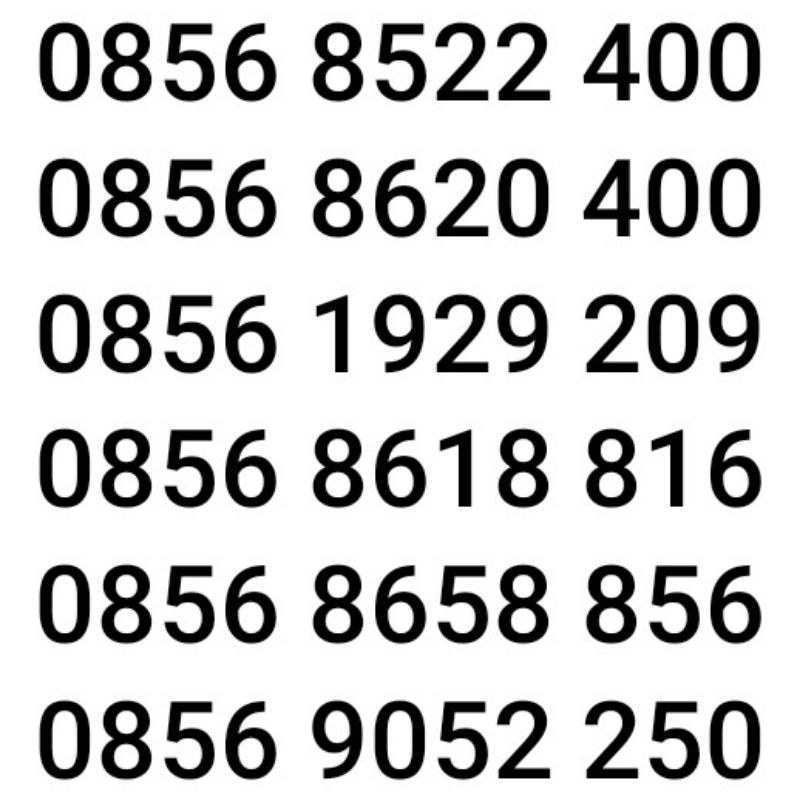 0856 8522 400
0856 8620 400
0856 1929 209
0856 8618 816
0856 8658 856
0856 9052 250